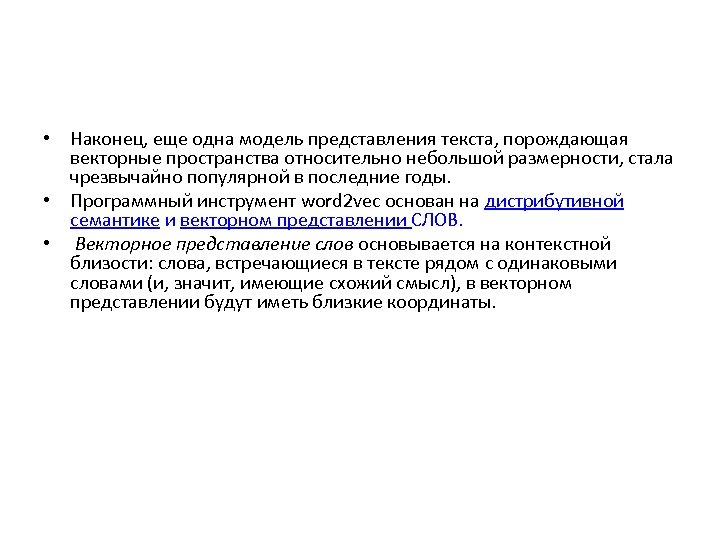 • Наконец, еще одна модель представления текста, порождающая векторные пространства относительно небольшой размерности, стала чрезвычайно популярной в последние годы.

• Программный инструмент word2vec основан на дистрибутивной семантике и векторном представлении СЛОВ.

• Векторное представление слов основывается на контекстной близости: слова, встречающиеся в тексте рядом с одинаковыми словами (и, значит, имеющие схожий смысл), в векторном представлении будут иметь близкие координаты.